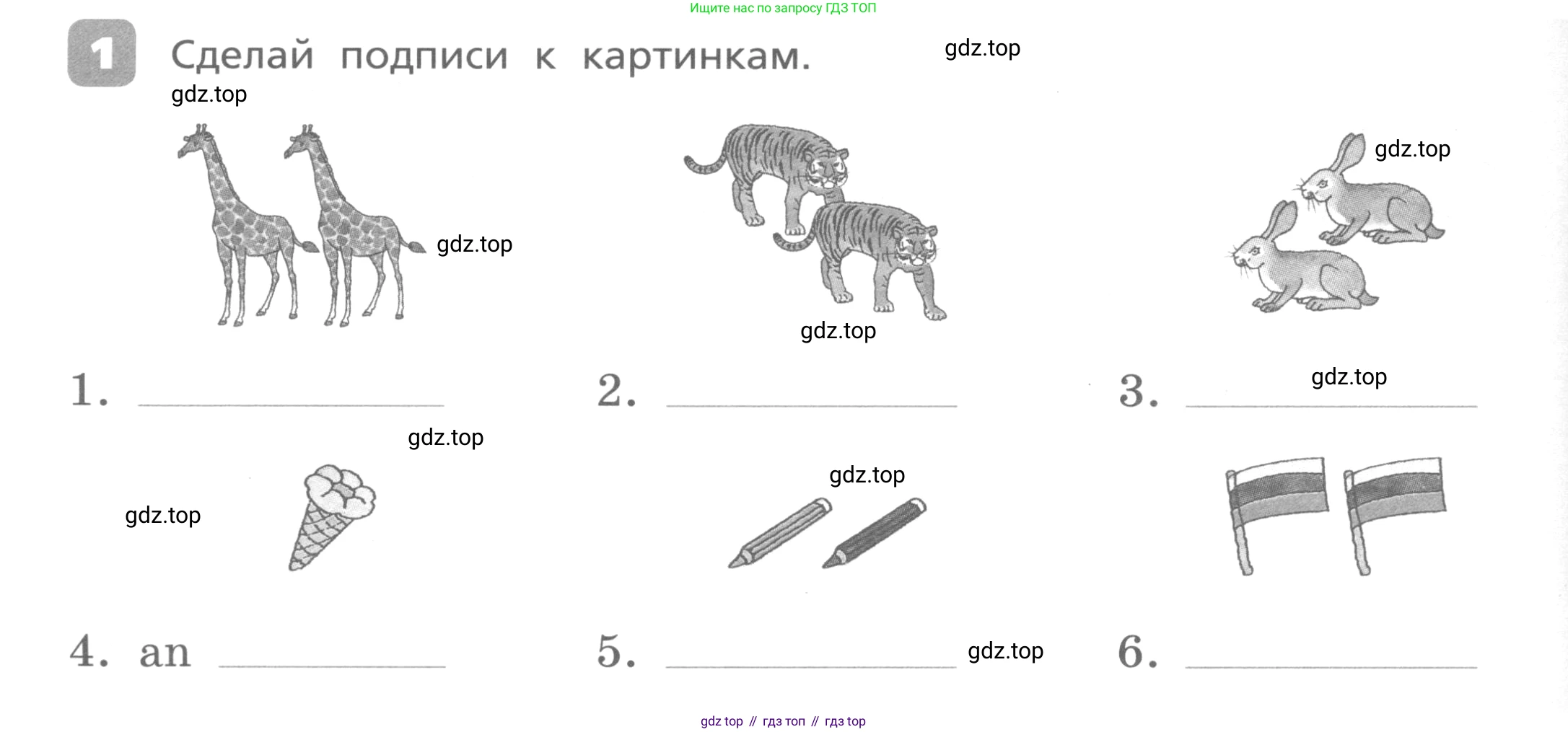 Ищите нас по запросу ГДЗ ТОП

1 Сделай подписи к картинкам.

gdz.top

gdz.top

gdz.top

gdz.top

gdz.top

1. ____________

2. ____________

3. ____________

gdz.top

gdz.top

gdz.top

gdz.top

4. an ____________

5. ____________

gdz.top

6. ____________

gdz top // гдз топ // гдз top